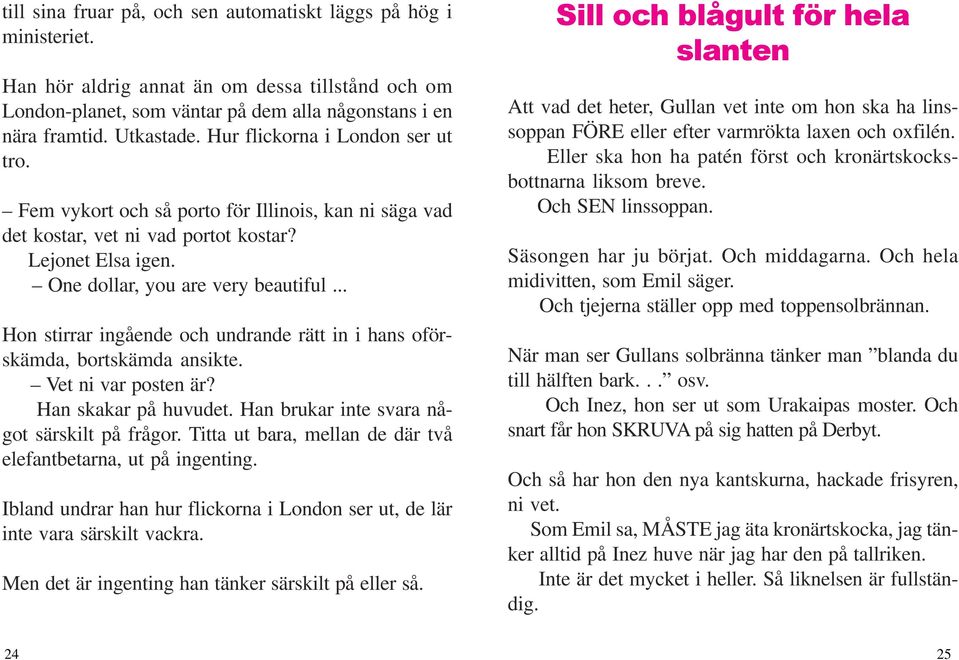 till sina fruar på, och sen automatiskt läggs på hög i ministeriet.

Han hör aldrig annat än om dessa tillstånd och om London-planet, som väntar på dem alla någonstans i en nära framtid. Utkastade. Hur flickorna i London ser ut tro.

– Fem vykort och så porto för Illinois, kan ni säga vad det kostar, vet ni vad portot kostar?
Lejonet Elsa igen.
– One dollar, you are very beautiful ...

Hon stirrar ingående och undrande rätt in i hans oförskämda, bortskämda ansikte.
– Vet ni var posten är?
Han skakar på huvudet. Han brukar inte svara något särskilt på frågor. Titta ut bara, mellan de där två elefantbetarna, ut på ingenting.

Ibland undrar han hur flickorna i London ser ut, de lär inte vara särskilt vackra.

Men det är ingenting han tänker särskilt på eller så.

24

Sill och blågult för hela slanten

Att vad det heter, Gullan vet inte om hon ska ha linssoppan FÖRE eller efter varmrökta laxen och oxfilén.
Eller ska hon ha patén först och kronärtskocksbottnarna liksom breve.
Och SEN linssoppan.

Säsongen har ju börjat. Och middagarna. Och hela midivitten, som Emil säger.
Och tjejerna ställer opp med toppensolbrännan.

När man ser Gullans solbränna tänker man ”blanda du till hälften bark. . .” osv.
Och Inez, hon ser ut som Urakaipas moster. Och snart får hon SKRUVA på sig hatten på Derbyt.

Och så har hon den nya kantskurna, hackade frisyren, ni vet.
Som Emil sa, MÅSTE jag äta kronärtskocka, jag tänker alltid på Inez huve när jag har den på tallriken.
Inte är det mycket i heller. Så liknelsen är fullständig.

25